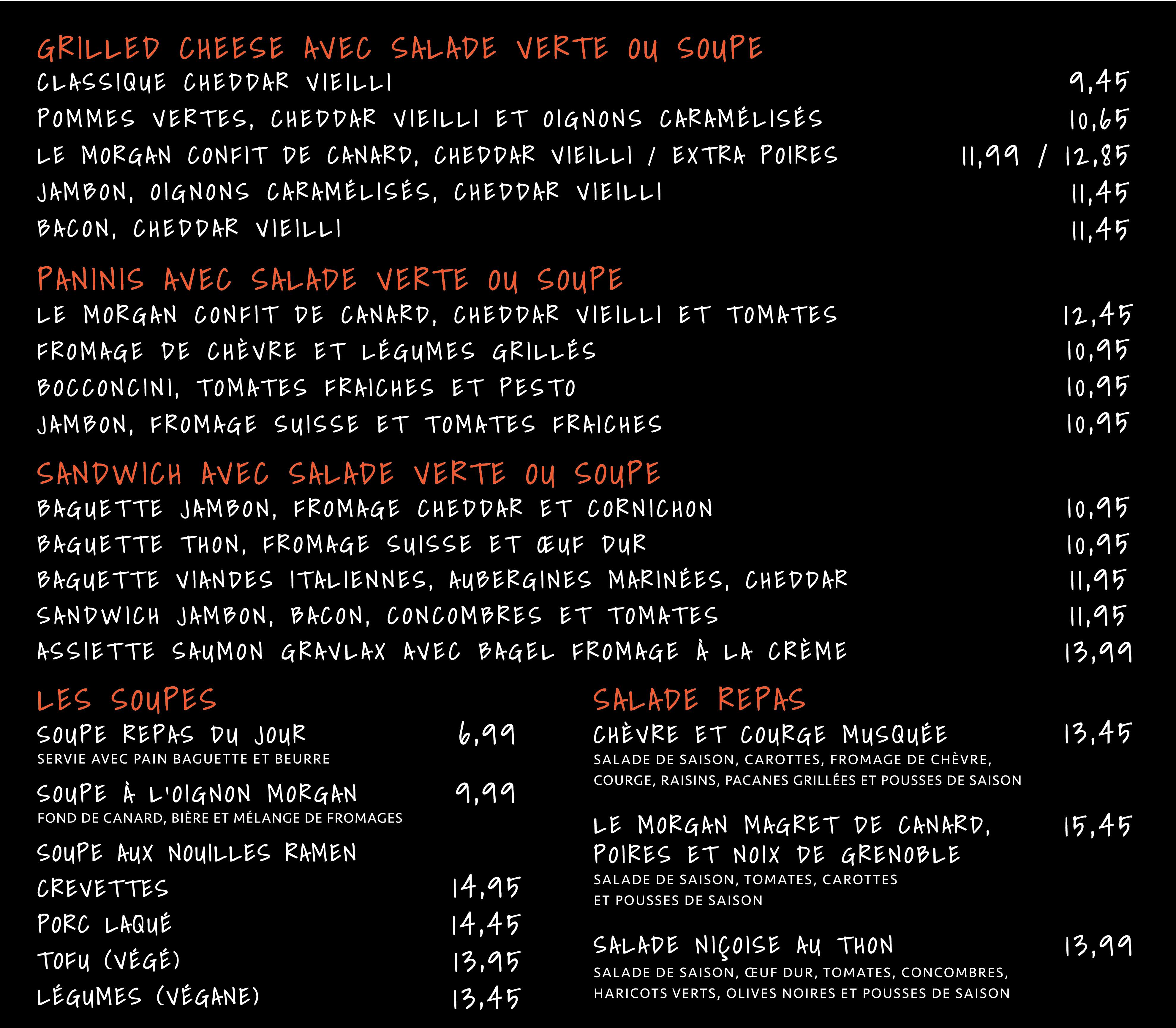 GRILLED CHEESE AVEC SALADE VERTE OU SOUPE
CLASSIQUE CHEDDAR VIEILLI 9,45
POMMES VERTES, CHEDDAR VIEILLI ET OIGNONS CARAMÉLISÉS 10,65
LE MORGAN CONFIT DE CANARD, CHEDDAR VIEILLI / EXTRA POIRES 11,99 / 12,85
JAMBON, OIGNONS CARAMÉLISÉS, CHEDDAR VIEILLI 11,45
BACON, CHEDDAR VIEILLI 11,45

PANINIS AVEC SALADE VERTE OU SOUPE
LE MORGAN CONFIT DE CANARD, CHEDDAR VIEILLI ET TOMATES 12,45
FROMAGE DE CHÈVRE ET LÉGUMES GRILLÉS 10,95
BOCCONCINI, TOMATES FRAICHES ET PESTO 10,95
JAMBON, FROMAGE SUISSE ET TOMATES FRAICHES 10,95

SANDWICH AVEC SALADE VERTE OU SOUPE
BAGUETTE JAMBON, FROMAGE CHEDDAR ET CORNICHON 10,95
BAGUETTE THON, FROMAGE SUISSE ET ŒUF DUR 10,95
BAGUETTE VIANDES ITALIENNES, AUBERGINES MARINÉES, CHEDDAR 11,95
SANDWICH JAMBON, BACON, CONCOMBRES ET TOMATES 11,95
ASSIETTE SAUMON GRAVLAX AVEC BAGEL FROMAGE À LA CRÈME 13,99

LES SOUPES
SOUPE REPAS DU JOUR 6,99
SERVIE AVEC PAIN BAGUETTE ET BEURRE

SOUPE À L'OIGNON MORGAN 9,99
FOND DE CANARD, BIÈRE ET MÉLANGE DE FROMAGES

SOUPE AUX NOUILLES RAMEN
CREVETTES 14,95
PORC LAQUÉ 14,45
TOFU (VÉGÉ) 13,95
LÉGUMES (VÉGANE) 13,45

SALADE REPAS
CHÈVRE ET COURGE MUSQUÉE 13,45
SALADE DE SAISON, CAROTTES, FROMAGE DE CHÈVRE, COURGE, RAISINS, PACANES GRILLÉES ET POUSSES DE SAISON

LE MORGAN MAGRET DE CANARD, POIRES ET NOIX DE GRENOBLE 15,45
SALADE DE SAISON, TOMATES, CAROTTES ET POUSSES DE SAISON

SALADE NIÇOISE AU THON 13,99
SALADE DE SAISON, ŒUF DUR, TOMATES, CONCOMBRES, HARICOTS VERTS, OLIVES NOIRES ET POUSSES DE SAISON